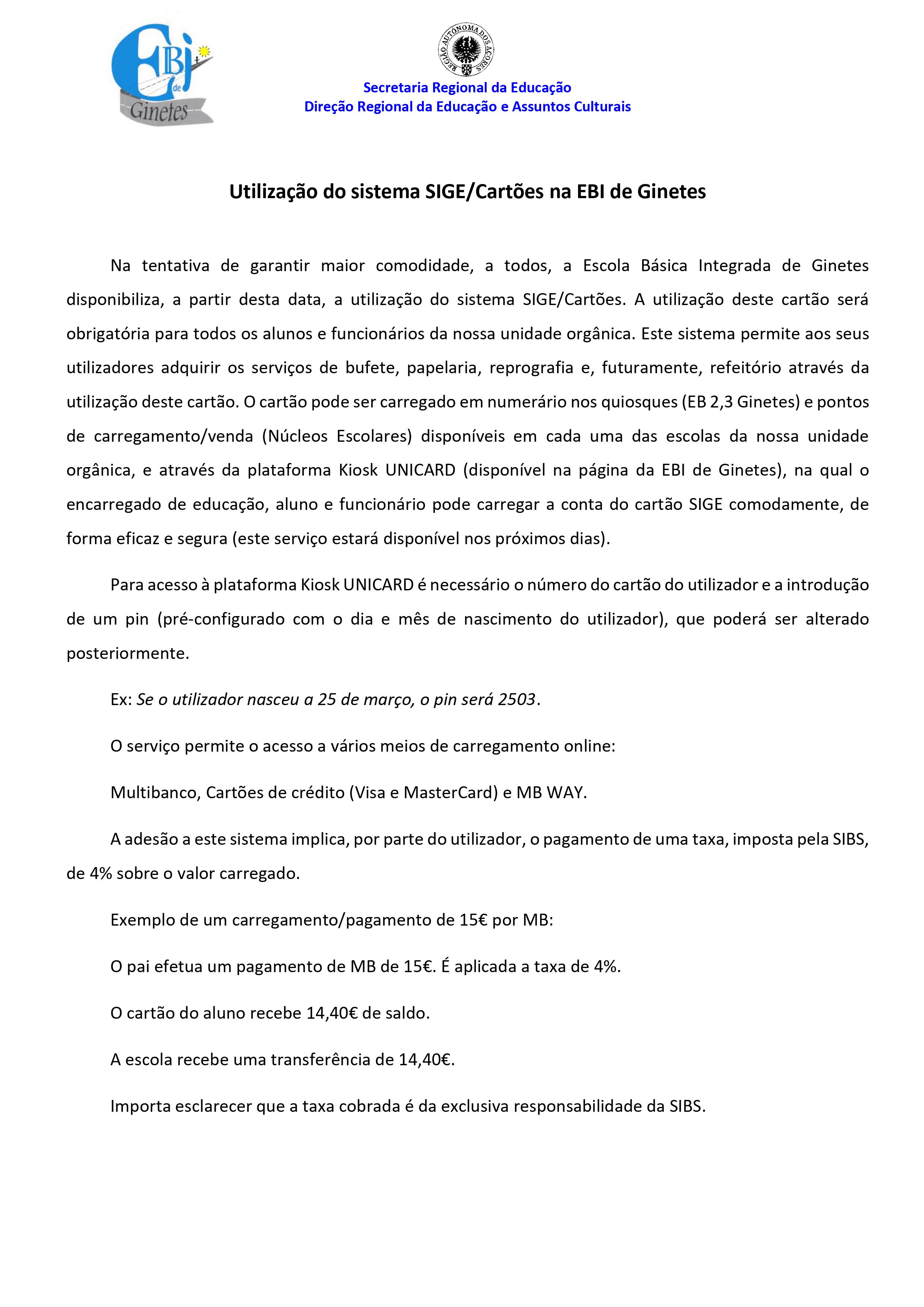 EBI de Ginetes

REGIÃO AUTÓNOMA DOS AÇORES

Secretaria Regional da Educação
Direção Regional da Educação e Assuntos Culturais

Utilização do sistema SIGE/Cartões na EBI de Ginetes

Na tentativa de garantir maior comodidade, a todos, a Escola Básica Integrada de Ginetes disponibiliza, a partir desta data, a utilização do sistema SIGE/Cartões. A utilização deste cartão será obrigatória para todos os alunos e funcionários da nossa unidade orgânica. Este sistema permite aos seus utilizadores adquirir os serviços de bufete, papelaria, reprografia e, futuramente, refeitório através da utilização deste cartão. O cartão pode ser carregado em numerário nos quiosques (EB 2,3 Ginetes) e pontos de carregamento/venda (Núcleos Escolares) disponíveis em cada uma das escolas da nossa unidade orgânica, e através da plataforma Kiosk UNICARD (disponível na página da EBI de Ginetes), na qual o encarregado de educação, aluno e funcionário pode carregar a conta do cartão SIGE comodamente, de forma eficaz e segura (este serviço estará disponível nos próximos dias).

Para acesso à plataforma Kiosk UNICARD é necessário o número do cartão do utilizador e a introdução de um pin (pré-configurado com o dia e mês de nascimento do utilizador), que poderá ser alterado posteriormente.

Ex: Se o utilizador nasceu a 25 de março, o pin será 2503.

O serviço permite o acesso a vários meios de carregamento online:

Multibanco, Cartões de crédito (Visa e MasterCard) e MB WAY.

A adesão a este sistema implica, por parte do utilizador, o pagamento de uma taxa, imposta pela SIBS, de 4% sobre o valor carregado.

Exemplo de um carregamento/pagamento de 15€ por MB:

O pai efetua um pagamento de MB de 15€. É aplicada a taxa de 4%.

O cartão do aluno recebe 14,40€ de saldo.

A escola recebe uma transferência de 14,40€.

Importa esclarecer que a taxa cobrada é da exclusiva responsabilidade da SIBS.